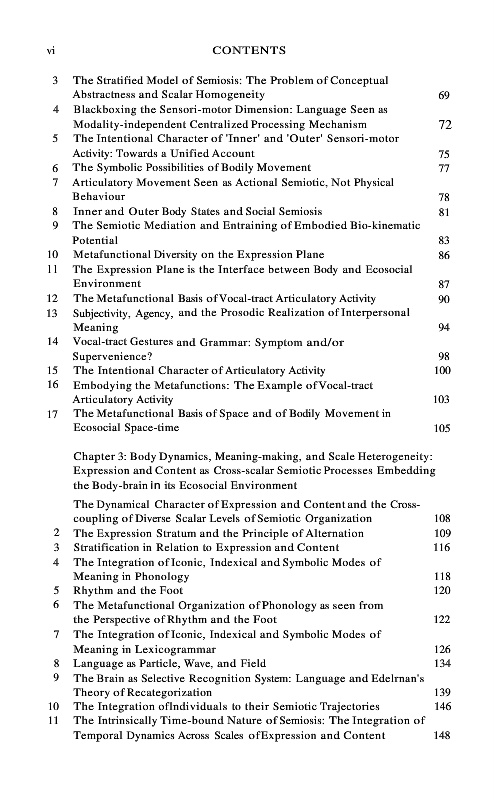 vi CONTENTS

3 The Stratified Model of Semiosis: The Problem of Conceptual Abstractness and Scalar Homogeneity 69
4 Blackboxing the Sensori-motor Dimension: Language Seen as Modality-independent Centralized Processing Mechanism 72
5 The Intentional Character of 'Inner' and 'Outer' Sensori-motor Activity: Towards a Unified Account 75
6 The Symbolic Possibilities of Bodily Movement 77
7 Articulatory Movement Seen as Actional Semiotic, Not Physical Behaviour 78
8 Inner and Outer Body States and Social Semiosis 81
9 The Semiotic Mediation and Entraining of Embodied Bio-kinematic Potential 83
10 Metafunctional Diversity on the Expression Plane 86
11 The Expression Plane is the Interface between Body and Ecosocial Environment 87
12 The Metafunctional Basis of Vocal-tract Articulatory Activity 90
13 Subjectivity, Agency, and the Prosodic Realization of Interpersonal Meaning 94
14 Vocal-tract Gestures and Grammar: Symptom and/or Supervenience? 98
15 The Intentional Character of Articulatory Activity 100
16 Embodying the Metafunctions: The Example of Vocal-tract Articulatory Activity 103
17 The Metafunctional Basis of Space and of Bodily Movement in Ecosocial Space-time 105

Chapter 3: Body Dynamics, Meaning-making, and Scale Heterogeneity: Expression and Content as Cross-scalar Semiotic Processes Embedding the Body-brain in its Ecosocial Environment

The Dynamical Character of Expression and Content and the Cross-coupling of Diverse Scalar Levels of Semiotic Organization 108
2 The Expression Stratum and the Principle of Alternation 109
3 Stratification in Relation to Expression and Content 116
4 The Integration of Iconic, Indexical and Symbolic Modes of Meaning in Phonology 118
5 Rhythm and the Foot 120
6 The Metafunctional Organization of Phonology as seen from the Perspective of Rhythm and the Foot 122
7 The Integration of Iconic, Indexical and Symbolic Modes of Meaning in Lexicogrammar 126
8 Language as Particle, Wave, and Field 134
9 The Brain as Selective Recognition System: Language and Edelrnan's Theory of Recategorization 139
10 The Integration ofIndividuals to their Semiotic Trajectories 146
11 The Intrinsically Time-bound Nature of Semiosis: The Integration of Temporal Dynamics Across Scales of Expression and Content 148